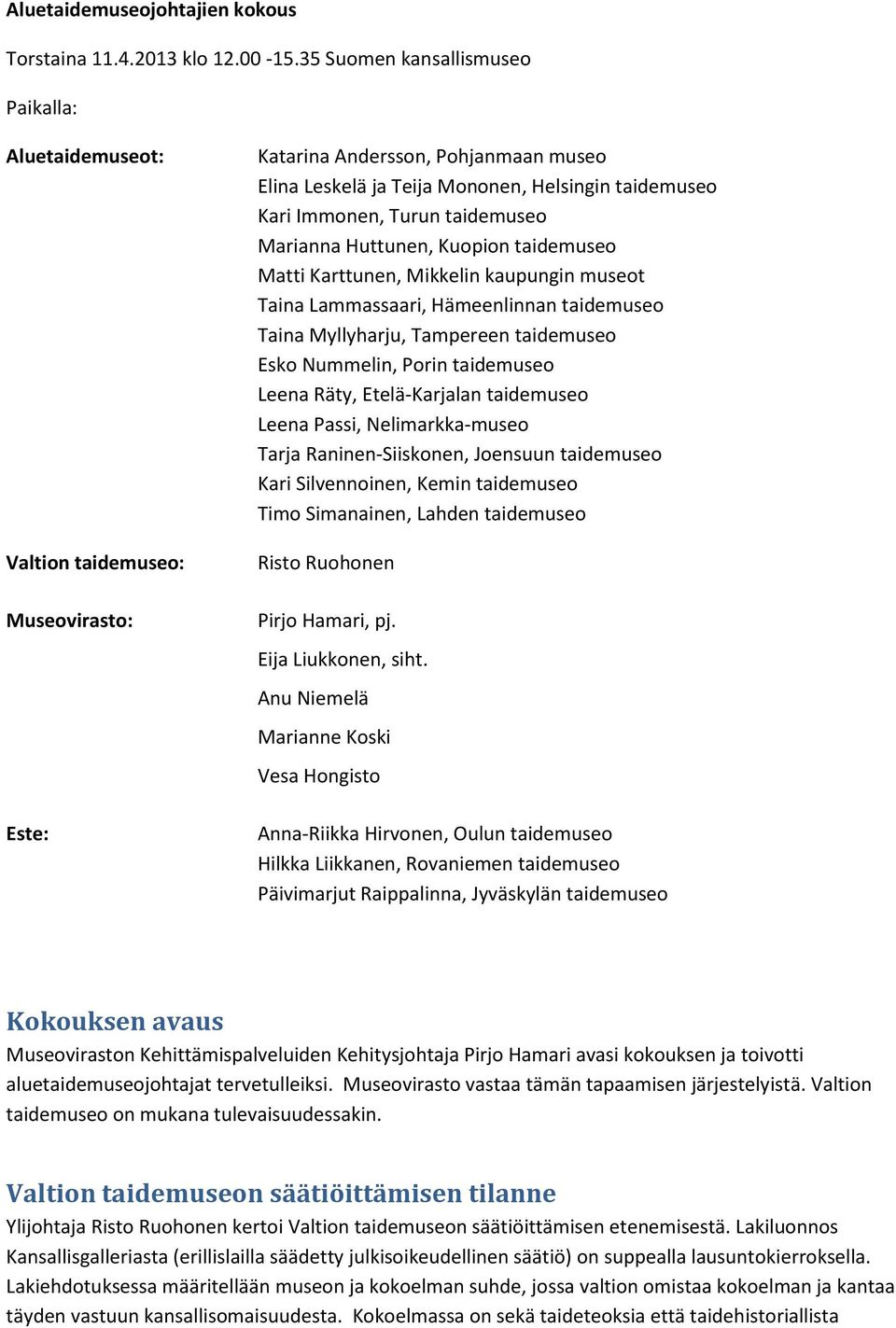 Aluetaidemuseojohtajien kokous

Torstaina 11.4.2013 klo 12.00 -15.35 Suomen kansallismuseo

Paikalla:

Aluetaidemuseot:

Katarina Andersson, Pohjanmaan museo
Elina Leskelä ja Teija Mononen, Helsingin taidemuseo
Kari Immonen, Turun taidemuseo
Marianna Huttunen, Kuopion taidemuseo
Matti Karttunen, Mikkelin kaupungin museot
Taina Lammassaari, Hämeenlinnan taidemuseo
Taina Myllyharju, Tampereen taidemuseo
Esko Nummelin, Porin taidemuseo
Leena Räty, Etelä-Karjalan taidemuseo
Leena Passi, Nelimarkka-museo
Tarja Raninen-Siiskonen, Joensuun taidemuseo
Kari Silvennoinen, Kemin taidemuseo
Timo Simanainen, Lahden taidemuseo

Valtion taidemuseo:

Risto Ruohonen

Museovirasto:

Pirjo Hamari, pj.
Eija Liukkonen, siht.
Anu Niemelä
Marianne Koski
Vesa Hongisto

Este:

Anna-Riikka Hirvonen, Oulun taidemuseo
Hilkka Liikkanen, Rovaniemen taidemuseo
Päivimarjut Raippalinna, Jyväskylän taidemuseo

Kokouksen avaus
Museoviraston Kehittämispalveluiden Kehitysjohtaja Pirjo Hamari avasi kokouksen ja toivotti aluetaidemuseojohtajat tervetulleiksi. Museovirasto vastaa tämän tapaamisen järjestelyistä. Valtion taidemuseo on mukana tulevaisuudessakin.

Valtion taidemuseon säätiöittämisen tilanne
Ylijohtaja Risto Ruohonen kertoi Valtion taidemuseon säätiöittämisen etenemisestä. Lakiluonnos Kansallisgalleriasta (erillislailla säädetty julkisoikeudellinen säätiö) on suppealla lausuntokierroksella. Lakiehdotuksessa määritellään museon ja kokoelman suhde, jossa valtion omistaa kokoelman ja kantaa täyden vastuun kansallisomaisuudesta. Kokoelmassa on sekä taideteoksia että taidehistoriallista